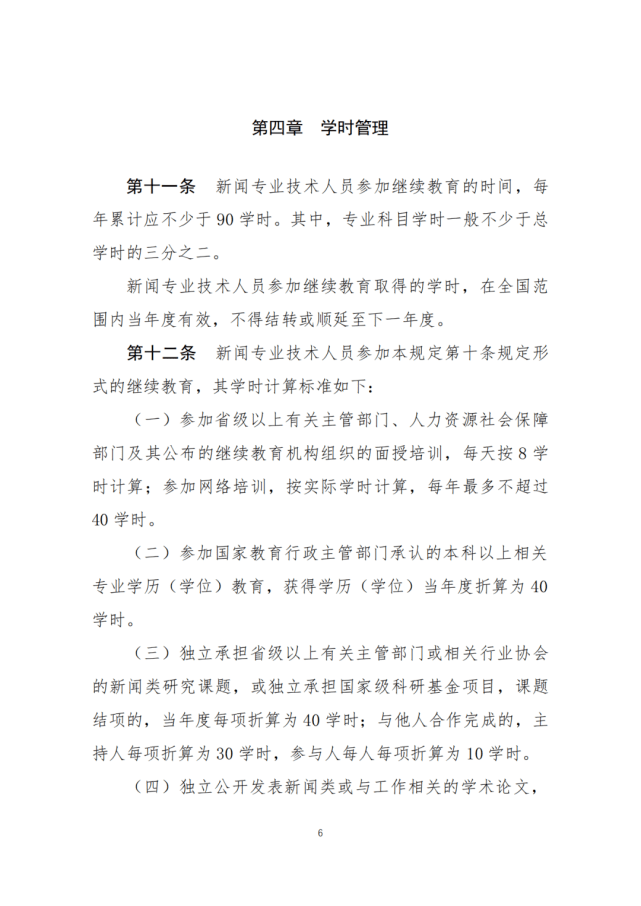 第四章　学时管理

第十一条　新闻专业技术人员参加继续教育的时间，每年累计应不少于 90 学时。其中，专业科目学时一般不少于总学时的三分之二。

新闻专业技术人员参加继续教育取得的学时，在全国范围内当年度有效，不得结转或顺延至下一年度。

第十二条　新闻专业技术人员参加本规定第十条规定形式的继续教育，其学时计算标准如下：

（一）参加省级以上有关主管部门、人力资源社会保障部门及其公布的继续教育机构组织的面授培训，每天按 8 学时计算；参加网络培训，按实际学时计算，每年最多不超过 40 学时。

（二）参加国家教育行政主管部门承认的本科以上相关专业学历（学位）教育，获得学历（学位）当年度折算为 40 学时。

（三）独立承担省级以上有关主管部门或相关行业协会的新闻类研究课题，或独立承担国家级科研基金项目，课题结项的，当年度每项折算为 40 学时；与他人合作完成的，主持人每项折算为 30 学时，参与人每人每项折算为 10 学时。

（四）独立公开发表新闻类或与工作相关的学术论文，

6